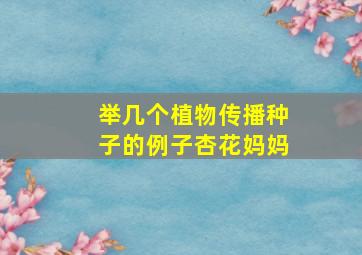 举几个植物传播种子的例子杏花妈妈